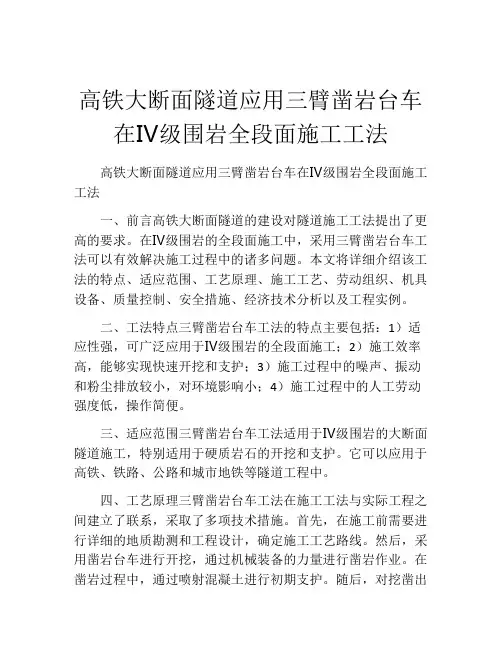 高铁大断面隧道应用三臂凿岩台车在Ⅳ级围岩全段面施工工法

高铁大断面隧道应用三臂凿岩台车在Ⅳ级围岩全段面施工工法

一、前言高铁大断面隧道的建设对隧道施工工法提出了更高的要求。在Ⅳ级围岩的全段面施工中，采用三臂凿岩台车工法可以有效解决施工过程中的诸多问题。本文将详细介绍该工法的特点、适应范围、工艺原理、施工工艺、劳动组织、机具设备、质量控制、安全措施、经济技术分析以及工程实例。

二、工法特点三臂凿岩台车工法的特点主要包括：1）适应性强，可广泛应用于Ⅳ级围岩的全段面施工；2）施工效率高，能够实现快速开挖和支护；3）施工过程中的噪声、振动和粉尘排放较小，对环境影响小；4）施工过程中的人工劳动强度低，操作简便。

三、适应范围三臂凿岩台车工法适用于Ⅳ级围岩的大断面隧道施工，特别适用于硬质岩石的开挖和支护。它可以应用于高铁、铁路、公路和城市地铁等隧道工程中。

四、工艺原理三臂凿岩台车工法在施工工法与实际工程之间建立了联系，采取了多项技术措施。首先，在施工前需要进行详细的地质勘测和工程设计，确定施工工艺路线。然后，采用凿岩台车进行开挖，通过机械装备的力量进行凿岩作业。在凿岩过程中，通过喷射混凝土进行初期支护。随后，对挖凿出